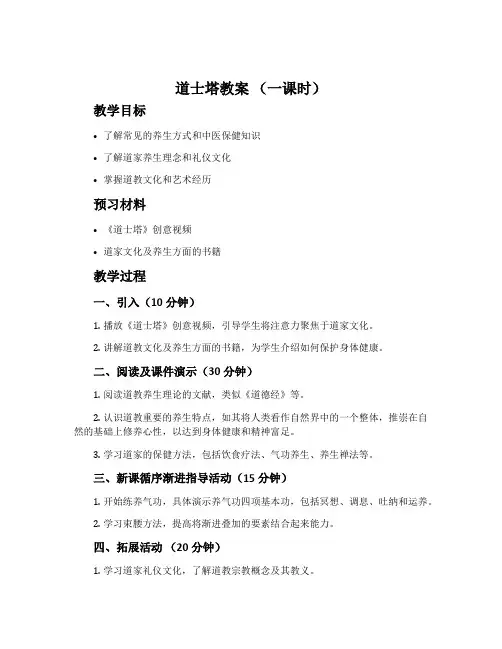 道士塔教案 （一课时）

教学目标

• 了解常见的养生方式和中医保健知识

• 了解道家养生理念和礼仪文化

• 掌握道教文化和艺术经历

预习材料

• 《道士塔》创意视频

• 道家文化及养生方面的书籍

教学过程

一、引入（10 分钟）

1. 播放《道士塔》创意视频，引导学生将注意力聚焦于道家文化。

2. 讲解道教文化及养生方面的书籍，为学生介绍如何保护身体健康。

二、阅读及课件演示（30 分钟）

1. 阅读道教养生理论的文献，类似《道德经》等。

2. 认识道教重要的养生特点，如其将人类看作自然界中的一个整体，推崇在自然的基础上修养心性，以达到身体健康和精神富足。

3. 学习道家的保健方法，包括饮食疗法、气功养生、养生禅法等。

三、新课循序渐进指导活动（15 分钟）

1. 开始练养气功，具体演示养气功四项基本功，包括冥想、调息、吐纳和运养。

2. 学习束腰方法，提高将渐进叠加的要素结合起来能力。

四、拓展活动 （20 分钟）

1. 学习道家礼仪文化，了解道教宗教概念及其教义。